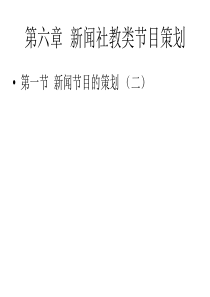 第六章 新闻社教类节目策划

• 第一节 新闻节目的策划（二）